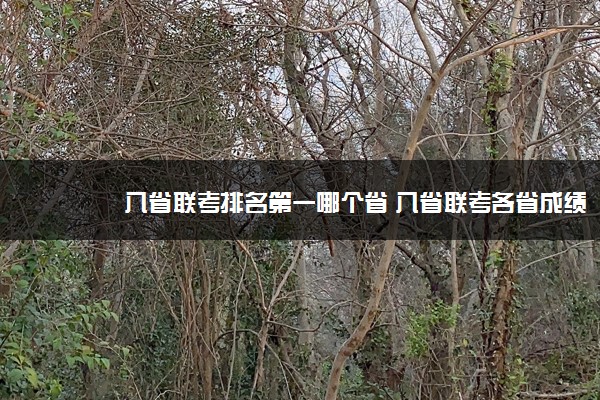 八省联考排名第一哪个省 八省联考各省成绩